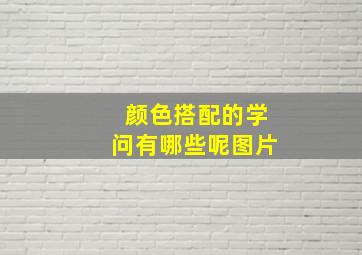 颜色搭配的学问有哪些呢图片